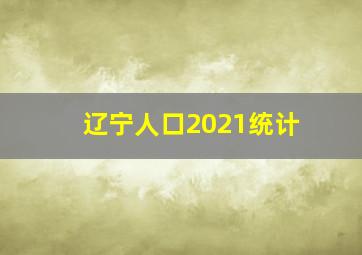 辽宁人口2021统计